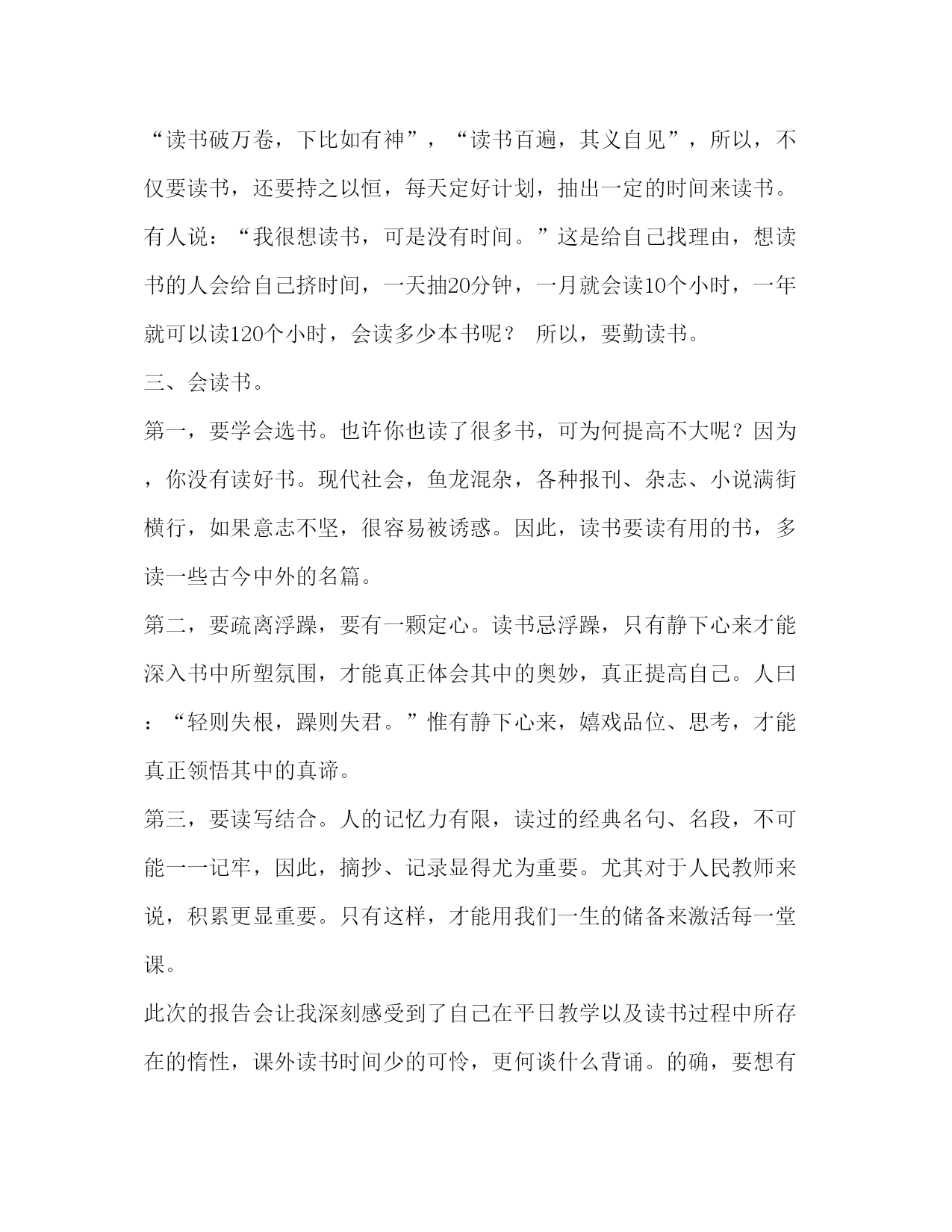 “读书破万卷，下比如有神”，“读书百遍，其义自见”，所以，不仅要读书，还要持之以恒，每天定好计划，抽出一定的时间来读书。有人说：“我很想读书，可是没有时间。”这是给自己找理由，想读书的人会给自己挤时间，一天抽20分钟，一月就会读10个小时，一年就可以读120个小时，会读多少本书呢？ 所以，要勤读书。

三、会读书。

第一，要学会选书。也许你也读了很多书，可为何提高不大呢？因为，你没有读好书。现代社会，鱼龙混杂，各种报刊、杂志、小说满街横行，如果意志不坚，很容易被诱惑。因此，读书要读有用的书，多读一些古今中外的名篇。

第二，要疏离浮躁，要有一颗定心。读书忌浮躁，只有静下心来才能深入书中所塑氛围，才能真正体会其中的奥妙，真正提高自己。人曰：“轻则失根，躁则失君。”惟有静下心来，嬉戏品位、思考，才能真正领悟其中的真谛。

第三，要读写结合。人的记忆力有限，读过的经典名句、名段，不可能一一记牢，因此，摘抄、记录显得尤为重要。尤其对于人民教师来说，积累更显重要。只有这样，才能用我们一生的储备来激活每一堂课。

此次的报告会让我深刻感受到了自己在平日教学以及读书过程中所存在的惰性，课外读书时间少的可怜，更何谈什么背诵。的确，要想有